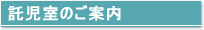 託児室のご案内